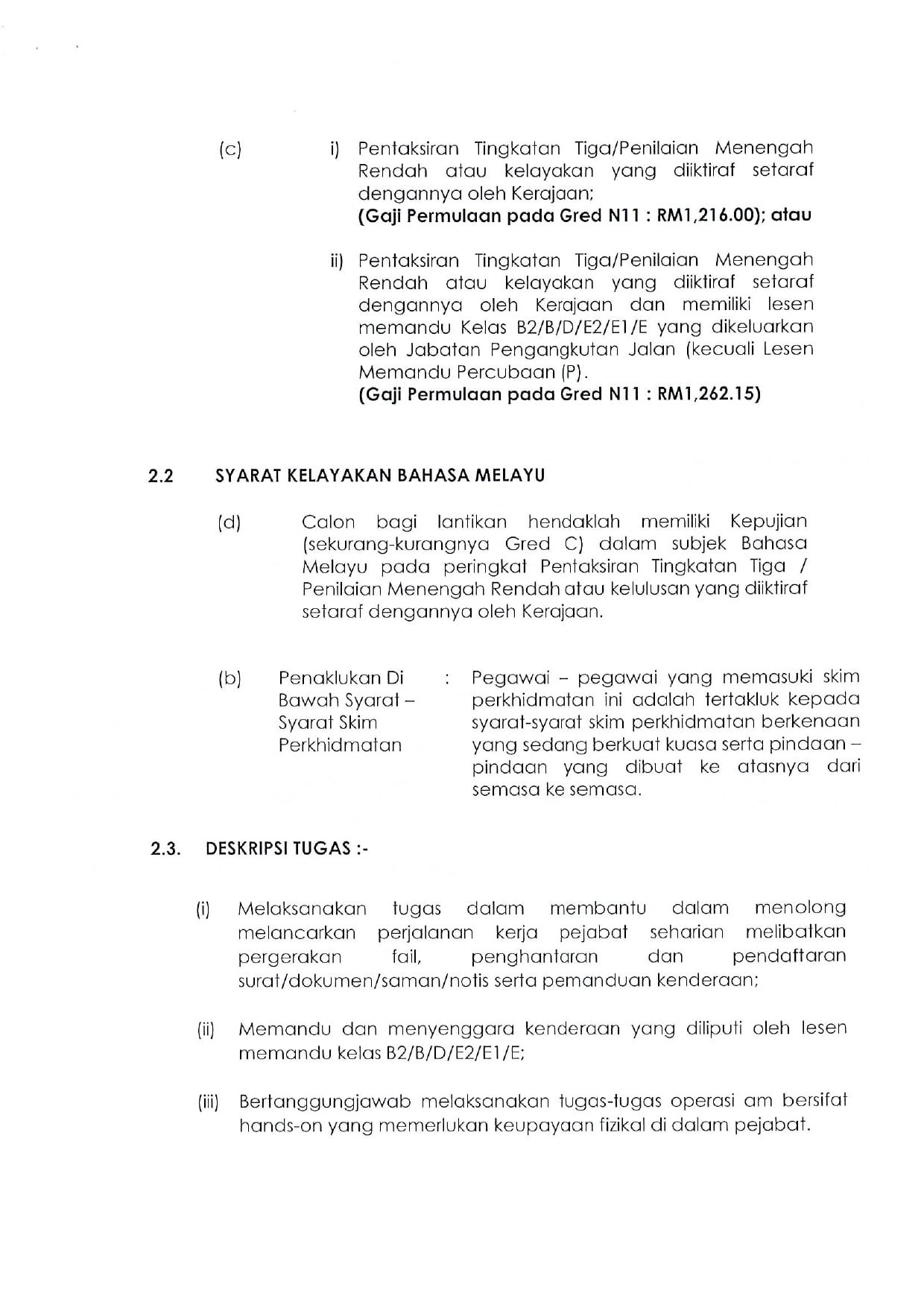 (c) i) Pentaksiran Tingkatan Tiga/Penilaian Menengah Rendah atau kelayakan yang diiktiraf setaraf dengannya oleh Kerajaan;
(Gaji Permulaan pada Gred N11 : RM1,216.00); atau

ii) Pentaksiran Tingkatan Tiga/Penilaian Menengah Rendah atau kelayakan yang diiktiraf setaraf dengannya oleh Kerajaan dan memiliki lesen memandu Kelas B2/B/D/E2/E1/E yang dikeluarkan oleh Jabatan Pengangkutan Jalan (kecuali Lesen Memandu Percubaan (P).
(Gaji Permulaan pada Gred N11 : RM1,262.15)

2.2 SYARAT KELAYAKAN BAHASA MELAYU

(d) Calon bagi lantikan hendaklah memiliki Kepujian (sekurang-kurangnya Gred C) dalam subjek Bahasa Melayu pada peringkat Pentaksiran Tingkatan Tiga / Penilaian Menengah Rendah atau kelulusan yang diiktiraf setaraf dengannya oleh Kerajaan.

(b) Penaklukan Di Bawah Syarat – Syarat Skim Perkhidmatan : Pegawai – pegawai yang memasuki skim perkhidmatan ini adalah tertakluk kepada syarat-syarat skim perkhidmatan berkenaan yang sedang berkuat kuasa serta pindaan – pindaan yang dibuat ke atasnya dari semasa ke semasa.

2.3. DESKRIPSI TUGAS :-

(i) Melaksanakan tugas dalam membantu dalam menolong melancarkan perjalanan kerja pejabat seharian melibatkan pergerakan fail, penghantaran dan pendaftaran surat/dokumen/saman/notis serta pemanduan kenderaan;

(ii) Memandu dan menyenggara kenderaan yang diliputi oleh lesen memandu kelas B2/B/D/E2/E1/E;

(iii) Bertanggungjawab melaksanakan tugas-tugas operasi am bersifat hands-on yang memerlukan keupayaan fizikal di dalam pejabat.